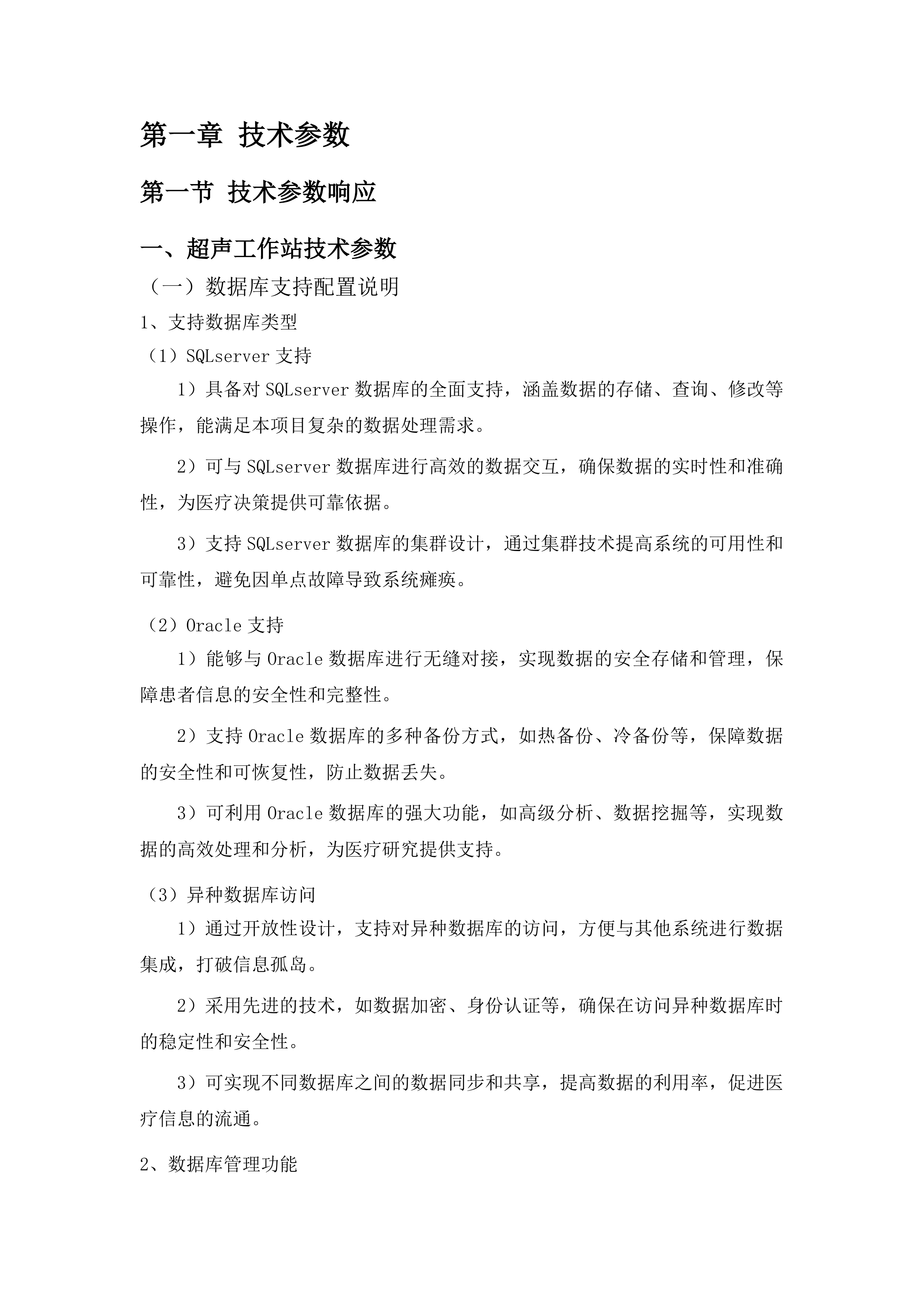 第一章 技术参数

第一节 技术参数响应

一、超声工作站技术参数

（一）数据库支持配置说明

1、支持数据库类型

（1）SQLserver 支持

1）具备对 SQLserver 数据库的全面支持，涵盖数据的存储、查询、修改等操作，能满足本项目复杂的数据处理需求。

2）可与 SQLserver 数据库进行高效的数据交互，确保数据的实时性和准确性，为医疗决策提供可靠依据。

3）支持 SQLserver 数据库的集群设计，通过集群技术提高系统的可用性和可靠性，避免因单点故障导致系统瘫痪。

（2）Oracle 支持

1）能够与 Oracle 数据库进行无缝对接，实现数据的安全存储和管理，保障患者信息的安全性和完整性。

2）支持 Oracle 数据库的多种备份方式，如热备份、冷备份等，保障数据的安全性和可恢复性，防止数据丢失。

3）可利用 Oracle 数据库的强大功能，如高级分析、数据挖掘等，实现数据的高效处理和分析，为医疗研究提供支持。

（3）异种数据库访问

1）通过开放性设计，支持对异种数据库的访问，方便与其他系统进行数据集成，打破信息孤岛。

2）采用先进的技术，如数据加密、身份认证等，确保在访问异种数据库时的稳定性和安全性。

3）可实现不同数据库之间的数据同步和共享，提高数据的利用率，促进医疗信息的流通。

2、数据库管理功能